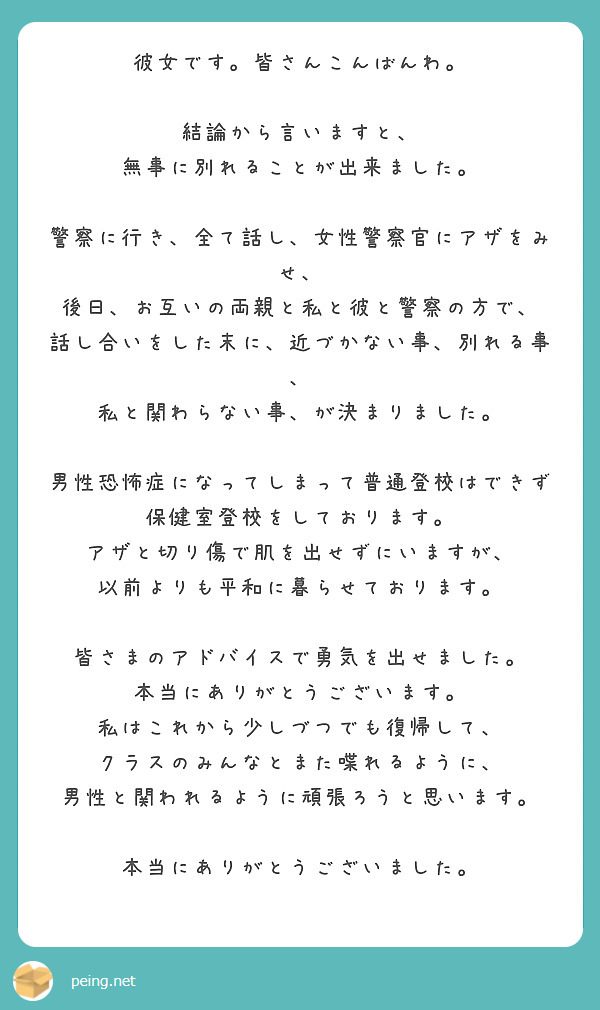 彼女です。皆さんこんばんわ。

結論から言いますと、
無事に別れることが出来ました。

警察に行き、全て話し、女性警察官にアザをみせ、
後日、お互いの両親と私と彼と警察の方で、
話し合いをした末に、近づかない事、別れる事、
私と関わらない事、が決まりました。

男性恐怖症になってしまって普通登校はできず
保健室登校をしております。
アザと切り傷で肌を出せずにいますが、
以前よりも平和に暮らせております。

皆さまのアドバイスで勇気を出せました。
本当にありがとうございます。
私はこれから少しづつでも復帰して、
クラスのみんなとまた喋れるように、
男性と関われるように頑張ろうと思います。

本当にありがとうございました。

peing.net